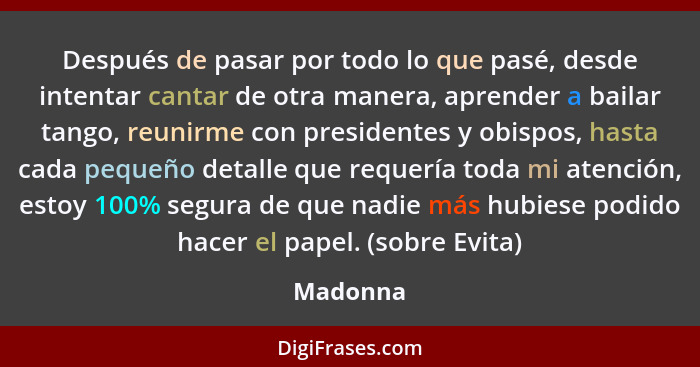 Después de pasar por todo lo que pasé, desde intentar cantar de otra manera, aprender a bailar tango, reunirme con presidentes y obispos, hasta cada pequeño detalle que requería toda mi atención, estoy 100% segura de que nadie más hubiese podido hacer el papel. (sobre Evita)

Madonna

DigiFrases.com